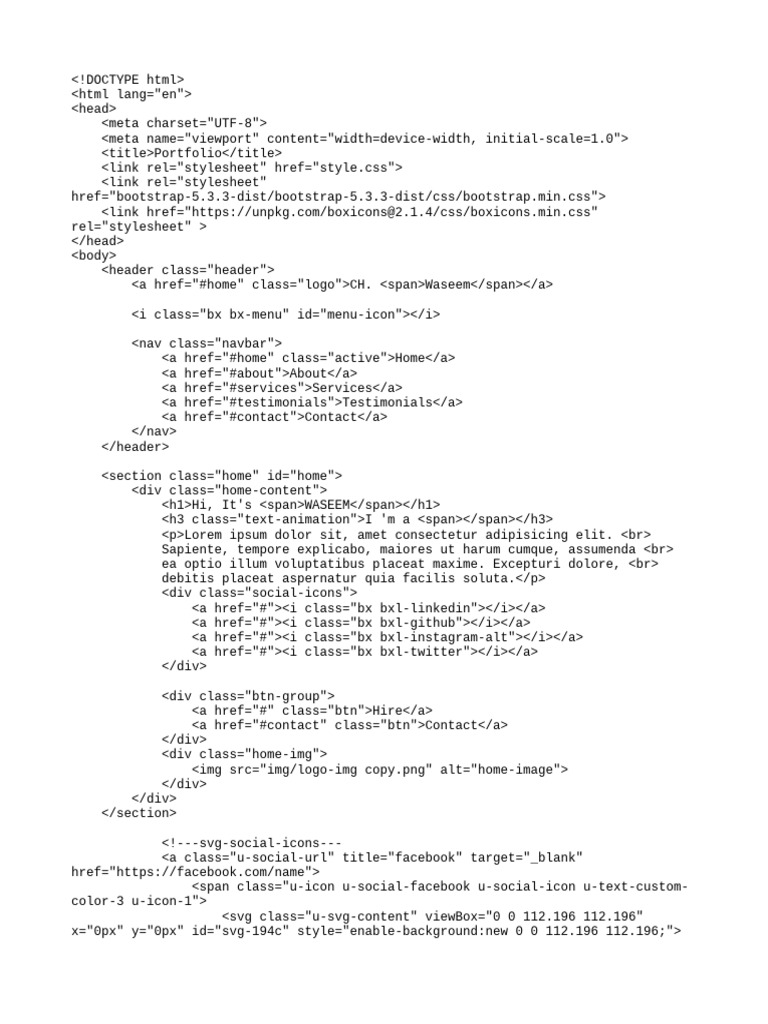 <!DOCTYPE html>
<html lang="en">
<head>
    <meta charset="UTF-8">
    <meta name="viewport" content="width=device-width, initial-scale=1.0">
    <title>Portfolio</title>
    <link rel="stylesheet" href="style.css">
    <link rel="stylesheet" href="bootstrap-5.3.3-dist/bootstrap-5.3.3-dist/css/bootstrap.min.css">
    <link href="https://unpkg.com/boxicons@2.1.4/css/boxicons.min.css" rel="stylesheet" >
</head>
<body>
    <header class="header">
        <a href="#home" class="logo">CH. <span>Waseem</span></a>

        <i class="bx bx-menu" id="menu-icon"></i>

        <nav class="navbar">
            <a href="#home" class="active">Home</a>
            <a href="#about">About</a>
            <a href="#services">Services</a>
            <a href="#testimonials">Testimonials</a>
            <a href="#contact">Contact</a>
        </nav>
    </header>

    <section class="home" id="home">
        <div class="home-content">
            <h1>Hi, It's <span>WASEEM</span></h1>
            <h3 class="text-animation">I 'm a <span></span></h3>
            <p>Lorem ipsum dolor sit, amet consectetur adipisicing elit. <br> Sapiente, tempore explicabo, maiores ut harum cumque, assumenda <br> ea optio illum voluptatibus placeat maxime. Excepturi dolore, <br> debitis placeat aspernatur quia facilis soluta.</p>
            <div class="social-icons">
                <a href="#"><i class="bx bxl-linkedin"></i></a>
                <a href="#"><i class="bx bxl-github"></i></a>
                <a href="#"><i class="bx bxl-instagram-alt"></i></a>
                <a href="#"><i class="bx bxl-twitter"></i></a>
            </div>

            <div class="btn-group">
                <a href="#" class="btn">Hire</a>
                <a href="#contact" class="btn">Contact</a>
            </div>
            <div class="home-img">
                <img src="img/logo-img copy.png" alt="home-image">
            </div>
        </div>
    </section>

            <!---svg-social-icons---
            <a class="u-social-url" title="facebook" target="_blank" href="https://facebook.com/name">
                <span class="u-icon u-social-facebook u-social-icon u-text-custom-color-3 u-icon-1">
                    <svg class="u-svg-content" viewBox="0 0 112.196 112.196" x="0px" y="0px" id="svg-194c" style="enable-background:new 0 0 112.196 112.196;">